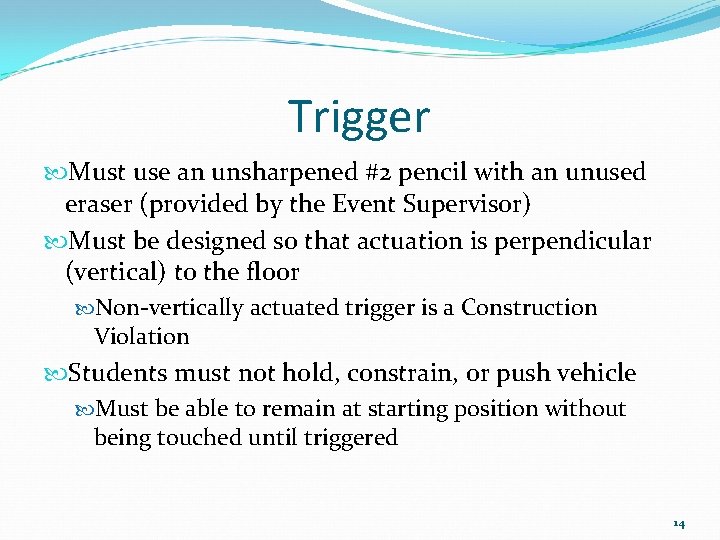 Trigger

Must use an unsharpened #2 pencil with an unused eraser (provided by the Event Supervisor)

Must be designed so that actuation is perpendicular (vertical) to the floor

Non-vertically actuated trigger is a Construction Violation

Students must not hold, constrain, or push vehicle

Must be able to remain at starting position without being touched until triggered

14